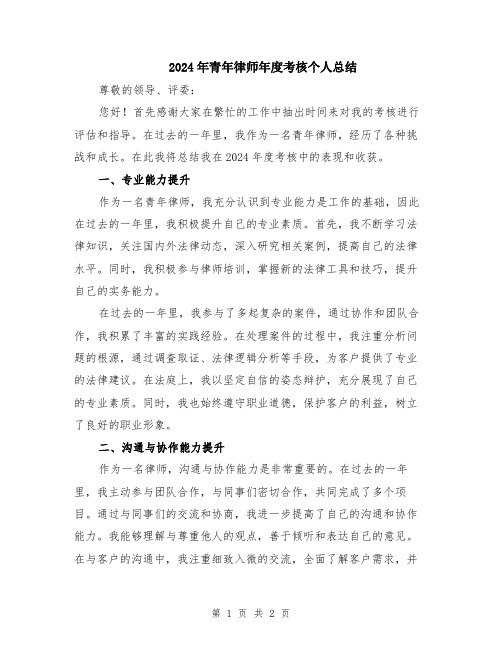 2024年青年律师年度考核个人总结

尊敬的领导、评委：

您好！首先感谢大家在繁忙的工作中抽出时间来对我的考核进行评估和指导。在过去的一年里，我作为一名青年律师，经历了各种挑战和成长。在此我将总结我在2024年度考核中的表现和收获。

一、专业能力提升

作为一名青年律师，我充分认识到专业能力是工作的基础，因此在过去的一年里，我积极提升自己的专业素质。首先，我不断学习法律知识，关注国内外法律动态，深入研究相关案例，提高自己的法律水平。同时，我积极参与律师培训，掌握新的法律工具和技巧，提升自己的实务能力。

在过去的一年里，我参与了多起复杂的案件，通过协作和团队合作，我积累了丰富的实践经验。在处理案件的过程中，我注重分析问题的根源，通过调查取证、法律逻辑分析等手段，为客户提供了专业的法律建议。在法庭上，我以坚定自信的姿态辩护，充分展现了自己的专业素质。同时，我也始终遵守职业道德，保护客户的利益，树立了良好的职业形象。

二、沟通与协作能力提升

作为一名律师，沟通与协作能力是非常重要的。在过去的一年里，我主动参与团队合作，与同事们密切合作，共同完成了多个项目。通过与同事们的交流和协商，我进一步提高了自己的沟通和协作能力。我能够理解与尊重他人的观点，善于倾听和表达自己的意见。在与客户的沟通中，我注重细致入微的交流，全面了解客户需求，并

第 1 页 共 2 页